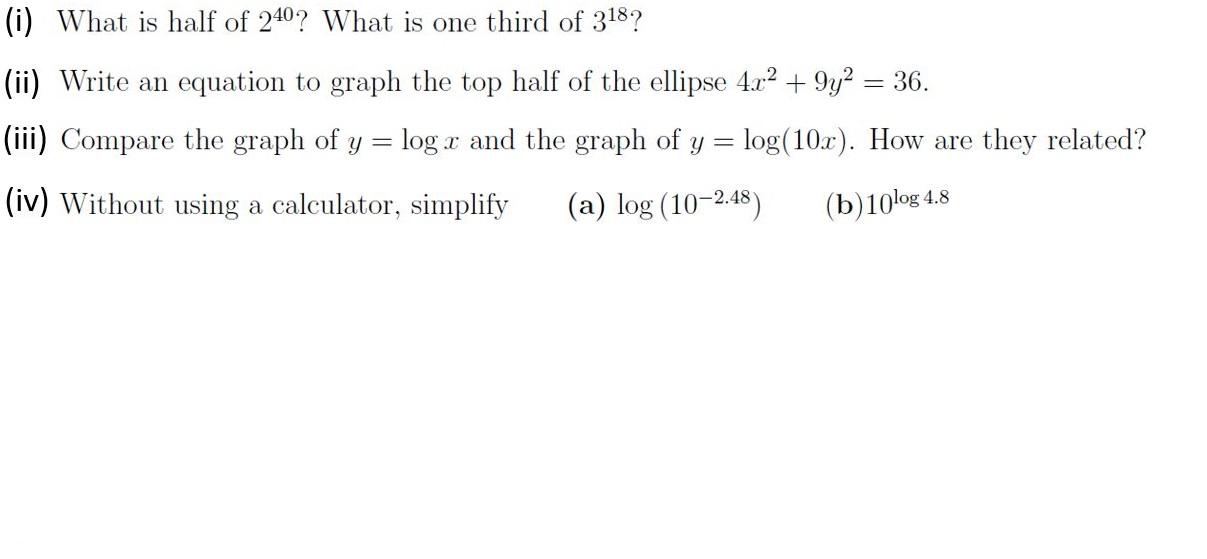 (i) What is half of $2^{40}$? What is one third of $3^{18}$?

(ii) Write an equation to graph the top half of the ellipse $4x^2 + 9y^2 = 36$.

(iii) Compare the graph of $y = \log x$ and the graph of $y = \log(10x)$. How are they related?

(iv) Without using a calculator, simplify (a) $\log(10^{-2.48})$ (b)$10^{\log 4.8}$